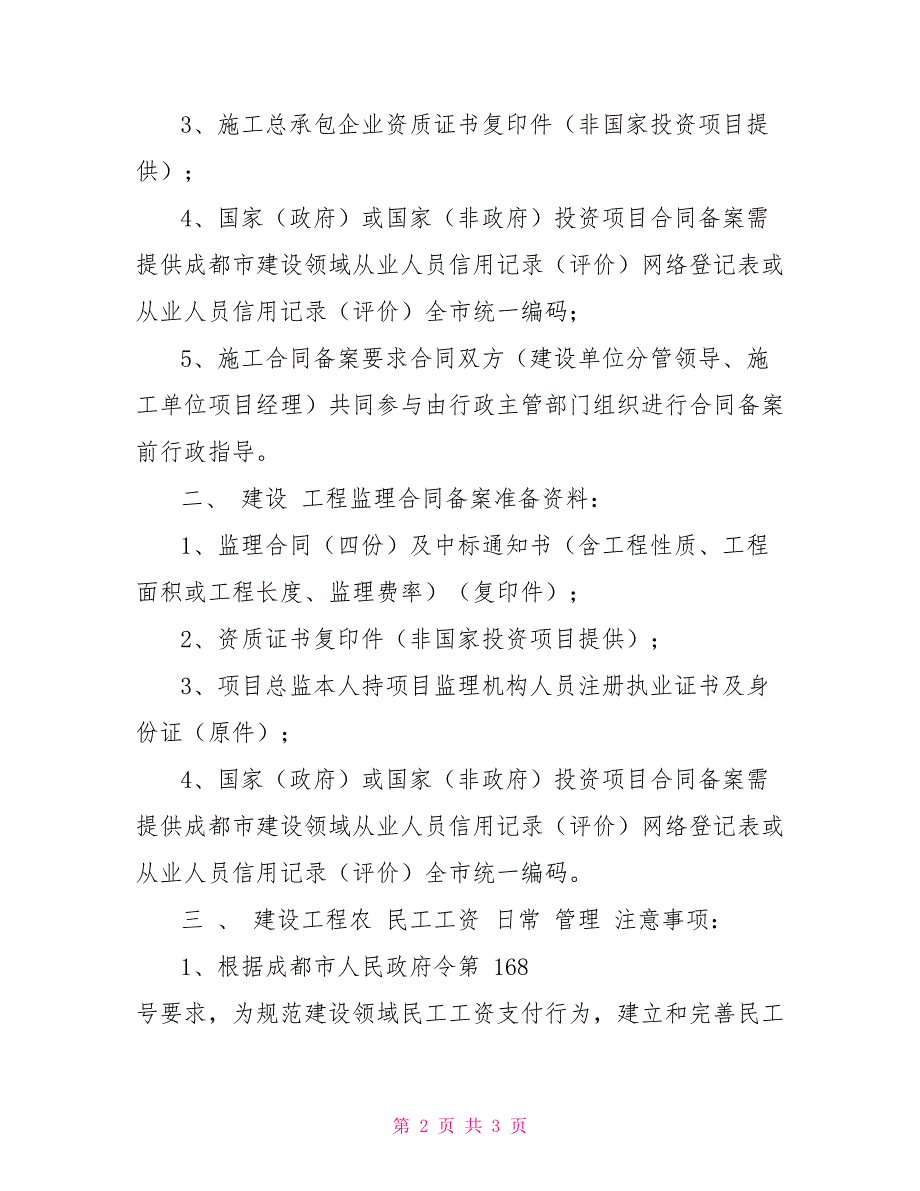 3、施工总承包企业资质证书复印件（非国家投资项目提供）；

4、国家（政府）或国家（非政府）投资项目合同备案需提供成都市建设领域从业人员信用记录（评价）网络登记表或从业人员信用记录（评价）全市统一编码；

5、施工合同备案要求合同双方（建设单位分管领导、施工单位项目经理）共同参与由行政主管部门组织进行合同备案前行政指导。

二、 建设 工程监理合同备案准备资料：

1、监理合同（四份）及中标通知书（含工程性质、工程面积或工程长度、监理费率）（复印件）；

2、资质证书复印件（非国家投资项目提供）；

3、项目总监本人持项目监理机构人员注册执业证书及身份证（原件）；

4、国家（政府）或国家（非政府）投资项目合同备案需提供成都市建设领域从业人员信用记录（评价）网络登记表或从业人员信用记录（评价）全市统一编码。

三 、 建设工程农 民工工资 日常 管理 注意事项：

1、根据成都市人民政府令第 168

号要求，为规范建设领域民工工资支付行为，建立和完善民工

第 2 页 共 3 页